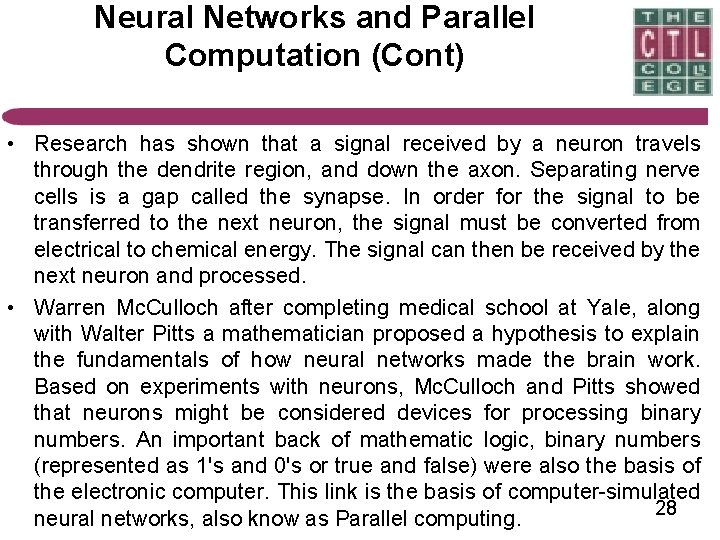 Neural Networks and Parallel Computation (Cont)

THE CTL COLLEGE

• Research has shown that a signal received by a neuron travels through the dendrite region, and down the axon. Separating nerve cells is a gap called the synapse. In order for the signal to be transferred to the next neuron, the signal must be converted from electrical to chemical energy. The signal can then be received by the next neuron and processed.

• Warren McCulloch after completing medical school at Yale, along with Walter Pitts a mathematician proposed a hypothesis to explain the fundamentals of how neural networks made the brain work. Based on experiments with neurons, McCulloch and Pitts showed that neurons might be considered devices for processing binary numbers. An important back of mathematic logic, binary numbers (represented as 1's and 0's or true and false) were also the basis of the electronic computer. This link is the basis of computer-simulated neural networks, also know as Parallel computing.

28